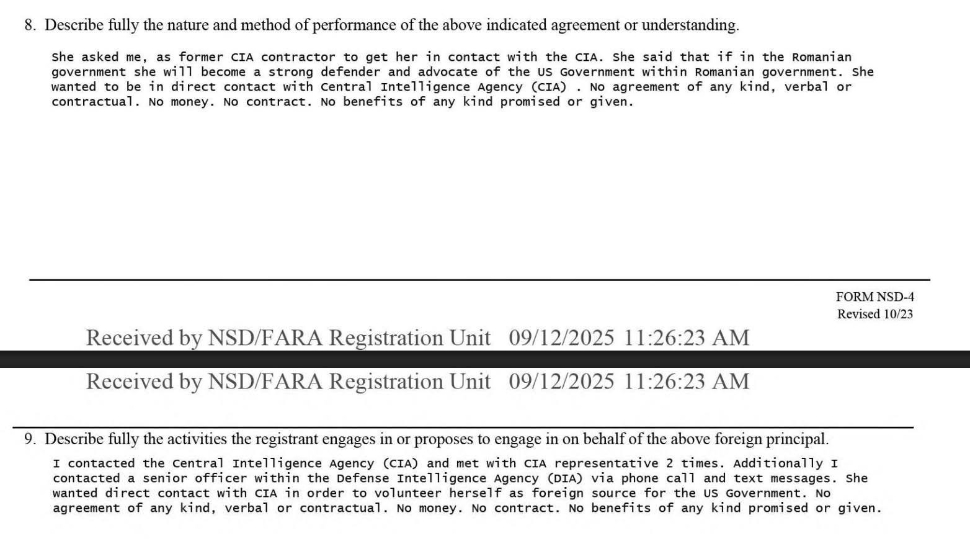 8. Describe fully the nature and method of performance of the above indicated agreement or understanding.

She asked me, as former CIA contractor to get her in contact with the CIA. She said that if in the Romanian government she will become a strong defender and advocate of the US Government within Romanian government. She wanted to be in direct contact with Central Intelligence Agency (CIA) . No agreement of any kind, verbal or contractual. No money. No contract. No benefits of any kind promised or given.

FORM NSD-4
Revised 10/23

Received by NSD/FARA Registration Unit 09/12/2025 11:26:23 AM

Received by NSD/FARA Registration Unit 09/12/2025 11:26:23 AM

9. Describe fully the activities the registrant engages in or proposes to engage in on behalf of the above foreign principal.

I contacted the Central Intelligence Agency (CIA) and met with CIA representative 2 times. Additionally I contacted a senior officer within the Defense Intelligence Agency (DIA) via phone call and text messages. She wanted direct contact with CIA in order to volunteer herself as foreign source for the US Government. No agreement of any kind, verbal or contractual. No money. No contract. No benefits of any kind promised or given.